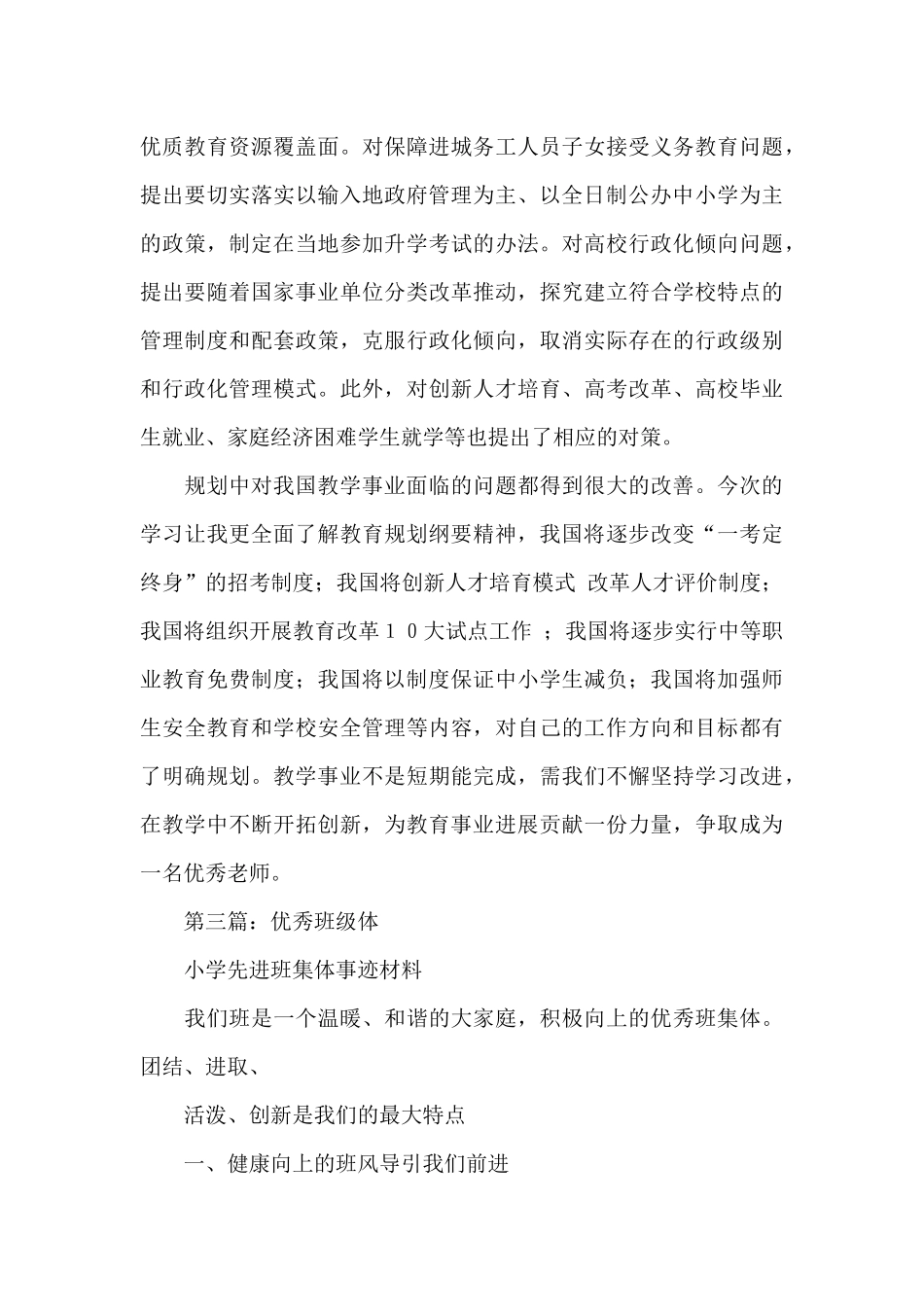 优质教育资源覆盖面。对保障进城务工人员子女接受义务教育问题，提出要切实落实以输入地政府管理为主、以全日制公办中小学为主的政策，制定在当地参加升学考试的办法。对高校行政化倾向问题，提出要随着国家事业单位分类改革推动，探究建立符合学校特点的管理制度和配套政策，克服行政化倾向，取消实际存在的行政级别和行政化管理模式。此外，对创新人才培育、高考改革、高校毕业生就业、家庭经济困难学生就学等也提出了相应的对策。

规划中对我国教学事业面临的问题都得到很大的改善。今次的学习让我更全面了解教育规划纲要精神，我国将逐步改变“一考定终身”的招考制度；我国将创新人才培育模式 改革人才评价制度；我国将组织开展教育改革１０大试点工作 ；我国将逐步实行中等职业教育免费制度；我国将以制度保证中小学生减负；我国将加强师生安全教育和学校安全管理等内容，对自己的工作方向和目标都有了明确规划。教学事业不是短期能完成，需我们不懈坚持学习改进，在教学中不断开拓创新，为教育事业进展贡献一份力量，争取成为一名优秀老师。

第三篇：优秀班级体

小学先进班集体事迹材料

我们班是一个温暖、和谐的大家庭，积极向上的优秀班集体。团结、进取、

活泼、创新是我们的最大特点

一、健康向上的班风导引我们前进